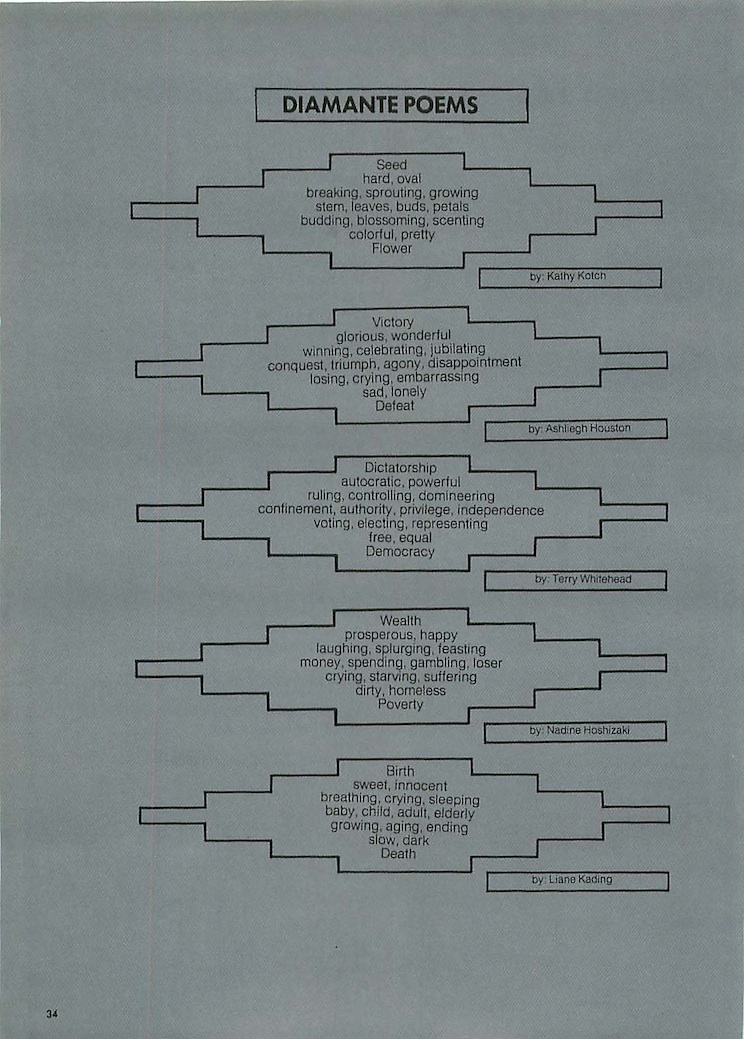 DIAMANTE POEMS

Seed
hard, oval
breaking, sprouting, growing
stem, leaves, buds, petals
budding, blossoming, scenting
colorful, pretty
Flower

by: Kathy Kotch

Victory
glorious, wonderful
winning, celebrating, jubilating
conquest, triumph, agony, disappointment
losing, crying, embarrassing
sad, lonely
Defeat

by: Ashliegh Houston

Dictatorship
autocratic, powerful
ruling, controlling, domineering
confinement, authority, privilege, independence
voting, electing, representing
free, equal
Democracy

by: Terry Whitehead

Wealth
prosperous, happy
laughing, splurging, feasting
money, spending, gambling, loser
crying, starving, suffering
dirty, homeless
Poverty

by: Nadine Hoshizaki

Birth
sweet, innocent
breathing, crying, sleeping
baby, child, adult, elderly
growing, aging, ending
slow, dark
Death

by: Liane Kading

34